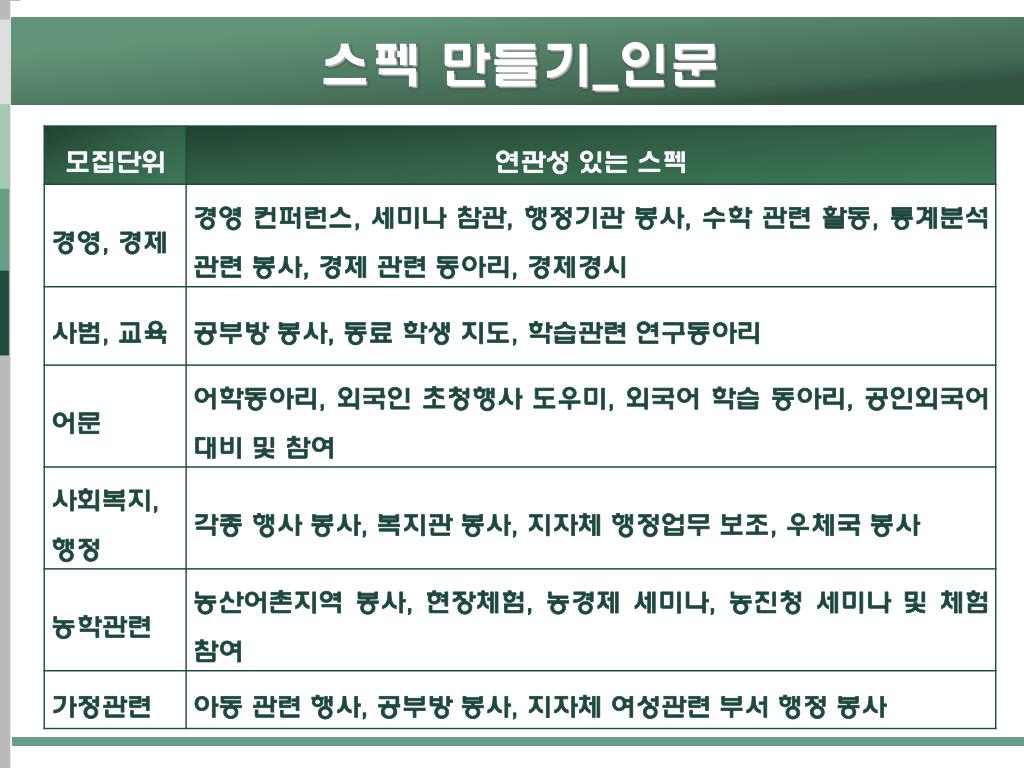 스펙 만들기_인문

| 모집단위 | 연관성 있는 스펙 |
|---|---|
| 경영, 경제 | 경영 컨퍼런스, 세미나 참관, 행정기관 봉사, 수학 관련 활동, 통계분석 관련 봉사, 경제 관련 동아리, 경제경시 |
| 사범, 교육 | 공부방 봉사, 동료 학생 지도, 학습관련 연구동아리 |
| 어문 | 어학동아리, 외국인 초청행사 도우미, 외국어 학습 동아리, 공인외국어 대비 및 참여 |
| 사회복지, 행정 | 각종 행사 봉사, 복지관 봉사, 지자체 행정업무 보조, 우체국 봉사 |
| 농학관련 | 농산어촌지역 봉사, 현장체험, 농경제 세미나, 농진청 세미나 및 체험 참여 |
| 가정관련 | 아동 관련 행사, 공부방 봉사, 지자체 여성관련 부서 행정 봉사 |